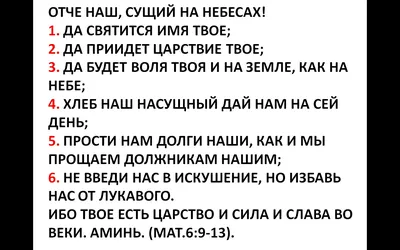 ОТЧЕ НАШ, СУЩИЙ НА НЕБЕСАХ!
1. ДА СВЯТИТСЯ ИМЯ ТВОЕ;
2. ДА ПРИИДЕТ ЦАРСТВИЕ ТВОЕ;
3. ДА БУДЕТ ВОЛЯ ТВОЯ И НА ЗЕМЛЕ, КАК НА НЕБЕ;
4. ХЛЕБ НАШ НАСУЩНЫЙ ДАЙ НАМ НА СЕЙ ДЕНЬ;
5. ПРОСТИ НАМ ДОЛГИ НАШИ, КАК И МЫ ПРОЩАЕМ ДОЛЖНИКАМ НАШИМ;
6. НЕ ВВЕДИ НАС В ИСКУШЕНИЕ, НО ИЗБАВЬ НАС ОТ ЛУКАВОГО.
ИБО ТВОЕ ЕСТЬ ЦАРСТВО И СИЛА И СЛАВА ВО ВЕКИ. АМИНЬ. (МАТ.6:9-13).